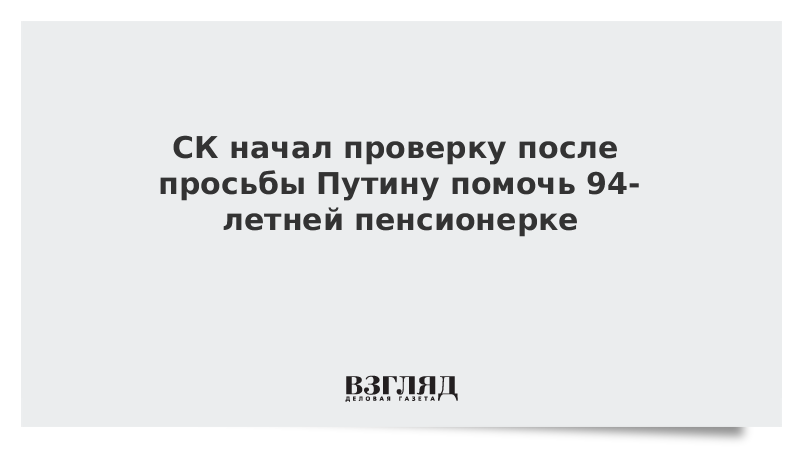 СК начал проверку после просьбы Путину помочь 94-летней пенсионерке

ВЗГЛЯД
ДЕЛОВАЯ ГАЗЕТА